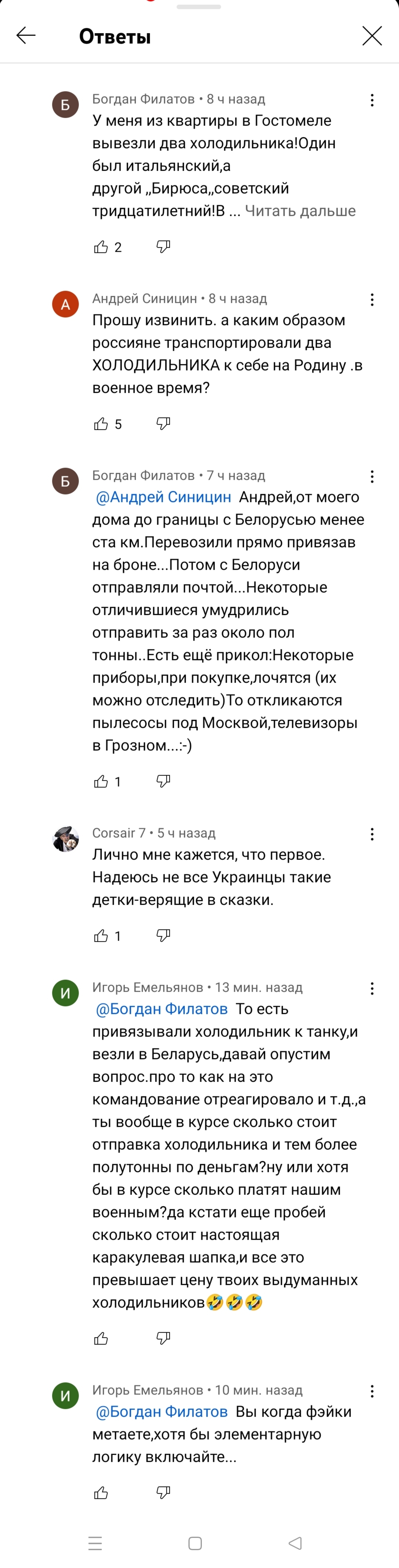 Ответы

Б
Богдан Филатов • 8 ч назад
У меня из квартиры в Гостомеле вывезли два холодильника!Один был итальянский,а другой „Бирюса„советский тридцатилетний!В ... Читать дальше

2

А
Андрей Синицин • 8 ч назад
Прошу извинить. а каким образом россияне транспортировали два ХОЛОДИЛЬНИКА к себе на Родину .в военное время?

5

Б
Богдан Филатов • 7 ч назад
@Андрей Синицин Андрей,от моего дома до границы с Белорусью менее ста км.Перевозили прямо привязав на броне...Потом с Белоруси отправляли почтой...Некоторые отличившиеся умудрились отправить за раз около пол тонны..Есть ещё прикол:Некоторые приборы,при покупке,лочятся (их можно отследить)То откликаются пылесосы под Москвой,телевизоры в Грозном...:-)

1

Corsair 7 • 5 ч назад
Лично мне кажется, что первое. Надеюсь не все Украинцы такие детки-верящие в сказки.

1

И
Игорь Емельянов • 13 мин. назад
@Богдан Филатов То есть привязывали холодильник к танку,и везли в Беларусь,давай опустим вопрос.про то как на это командование отреагировало и т.д.,а ты вообще в курсе сколько стоит отправка холодильника и тем более полутонны по деньгам?ну или хотя бы в курсе сколько платят нашим военным?да кстати еще пробей сколько стоит настоящая каракулевая шапка,и все это превышает цену твоих выдуманных холодильников🤣🤣🤣

И
Игорь Емельянов • 10 мин. назад
@Богдан Филатов Вы когда фэйки метаете,хотя бы элементарную логику включайте...